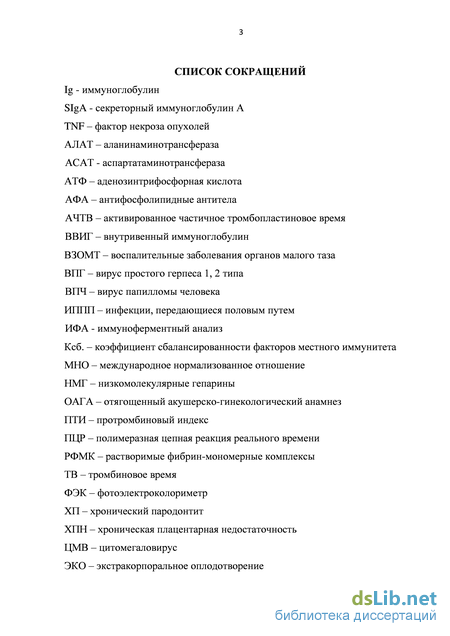 3

СПИСОК СОКРАЩЕНИЙ

Ig - иммуноглобулин

SIgA - секреторный иммуноглобулин А

TNF – фактор некроза опухолей

АЛАТ – аланинаминотрансфераза

АСАТ - аспартатаминотрансфераза

АТФ – аденозинтрифосфорная кислота

АФА – антифосфолипидные антитела

АЧТВ – активированное частичное тромбопластиновое время

ВВИГ – внутривенный иммуноглобулин

ВЗОМТ – воспалительные заболевания органов малого таза

ВПГ – вирус простого герпеса 1, 2 типа

ВПЧ – вирус папилломы человека

ИППП – инфекции, передающиеся половым путем

ИФА - иммуноферментный анализ

Ксб. – коэффициент сбалансированности факторов местного иммунитета

МНО – международное нормализованное отношение

НМГ – низкомолекулярные гепарины

ОАГА – отягощенный акушерско-гинекологический анамнез

ПТИ – протромбиновый индекс

ПЦР – полимеразная цепная реакция реального времени

РФМК – растворимые фибрин-мономерные комплексы

ТВ – тромбиновое время

ФЭК – фотоэлектроколориметр

ХП – хронический пародонтит

ХПН – хроническая плацентарная недостаточность

ЦМВ – цитомегаловирус

ЭКО – экстракорпоральное оплодотворение

dsLib.net
библиотека диссертаций